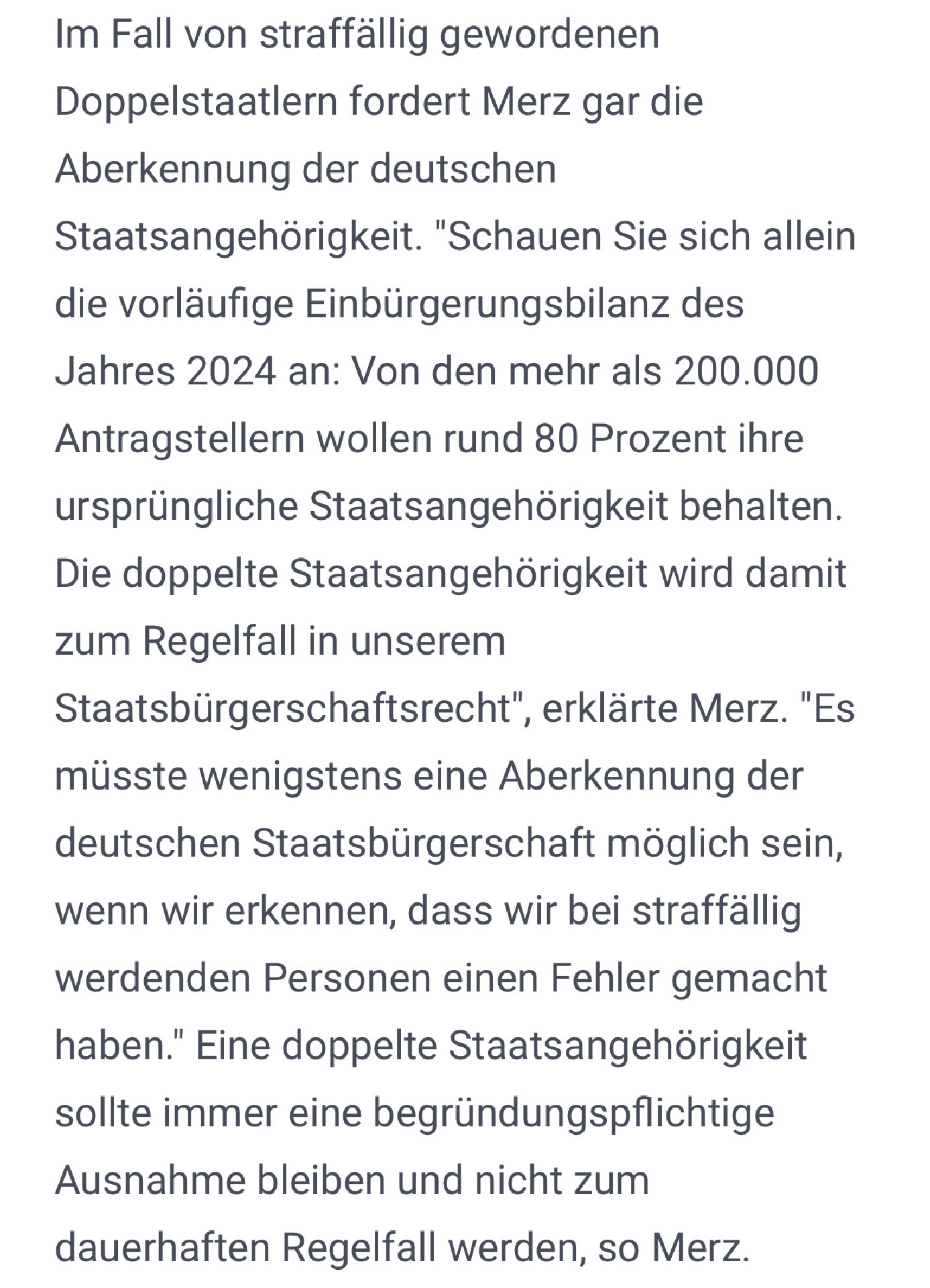 Im Fall von straffällig gewordenen Doppelstaatlern fordert Merz gar die Aberkennung der deutschen Staatsangehörigkeit. "Schauen Sie sich allein die vorläufige Einbürgerungsbilanz des Jahres 2024 an: Von den mehr als 200.000 Antragstellern wollen rund 80 Prozent ihre ursprüngliche Staatsangehörigkeit behalten. Die doppelte Staatsangehörigkeit wird damit zum Regelfall in unserem Staatsbürgerschaftsrecht", erklärte Merz. "Es müsste wenigstens eine Aberkennung der deutschen Staatsbürgerschaft möglich sein, wenn wir erkennen, dass wir bei straffällig werdenden Personen einen Fehler gemacht haben." Eine doppelte Staatsangehörigkeit sollte immer eine begründungspflichtige Ausnahme bleiben und nicht zum dauerhaften Regelfall werden, so Merz.